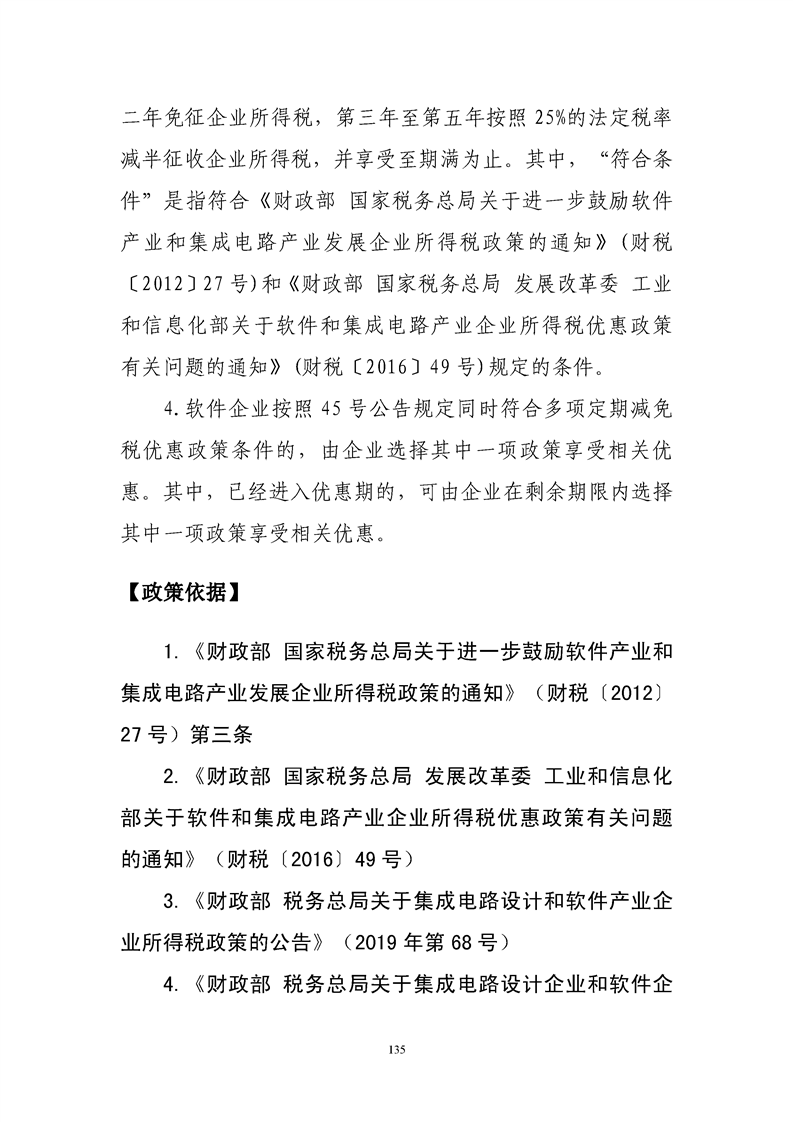 二年免征企业所得税，第三年至第五年按照25%的法定税率减半征收企业所得税，并享受至期满为止。其中，“符合条件”是指符合《财政部 国家税务总局关于进一步鼓励软件产业和集成电路产业发展企业所得税政策的通知》(财税〔2012〕27号)和《财政部 国家税务总局 发展改革委 工业和信息化部关于软件和集成电路产业企业所得税优惠政策有关问题的通知》(财税〔2016〕49号)规定的条件。

4.软件企业按照45号公告规定同时符合多项定期减免税优惠政策条件的，由企业选择其中一项政策享受相关优惠。其中，已经进入优惠期的，可由企业在剩余期限内选择其中一项政策享受相关优惠。

【政策依据】

1.《财政部 国家税务总局关于进一步鼓励软件产业和集成电路产业发展企业所得税政策的通知》（财税〔2012〕27号）第三条

2.《财政部 国家税务总局 发展改革委 工业和信息化部关于软件和集成电路产业企业所得税优惠政策有关问题的通知》（财税〔2016〕49号）

3.《财政部 税务总局关于集成电路设计和软件产业企业所得税政策的公告》（2019年第68号）

4.《财政部 税务总局关于集成电路设计企业和软件企

135